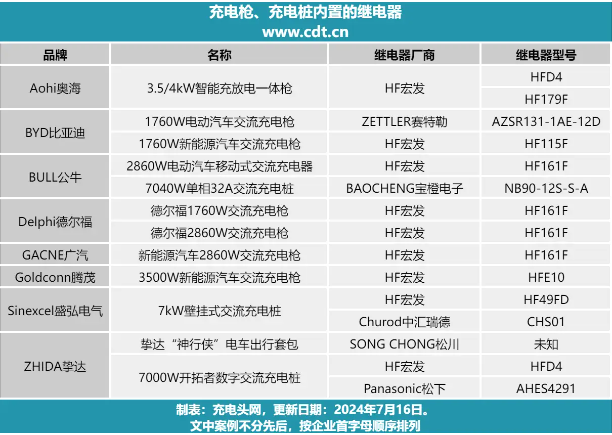 充电枪、充电桩内置的继电器
www.cdt.cn

| 品牌 | 名称 | 继电器厂商 | 继电器型号 |
|---|---|---|---|
| Aohi奥海 | 3.5/4kW智能充放电一体枪 | HF宏发 | HFD4 |
| | | | HF179F |
| BYD比亚迪 | 1760W电动汽车交流充电枪 | ZETTLER赛特勒 | AZSR131-1AE-12D |
| | 1760W新能源汽车交流充电枪 | HF宏发 | HF115F |
| BULL公牛 | 2860W电动汽车移动式交流充电器 | HF宏发 | HF161F |
| | 7040W单相32A交流充电桩 | BAOCHENG宝橙电子 | NB90-12S-S-A |
| Delphi德尔福 | 德尔福1760W交流充电枪 | HF宏发 | HF161F |
| | 德尔福2860W交流充电枪 | HF宏发 | HF161F |
| GACNE广汽 | 新能源汽车2860W交流充电枪 | HF宏发 | HF161F |
| Goldconn腾茂 | 3500W新能源汽车交流充电枪 | HF宏发 | HFE10 |
| Sinexcel盛弘电气 | 7kW壁挂式交流充电桩 | HF宏发 | HF49FD |
| | | Churod中汇瑞德 | CHS01 |
| ZHIDA挚达 | 挚达“神行侠”电车出行套包 | SONG CHONG松川 | 未知 |
| | 7000W开拓者数字交流充电桩 | HF宏发 | HFD4 |
| | | Panasonic松下 | AHES4291 |

制表：充电头网，更新日期：2024年7月16日。
文中案例不分先后，按企业首字母顺序排列